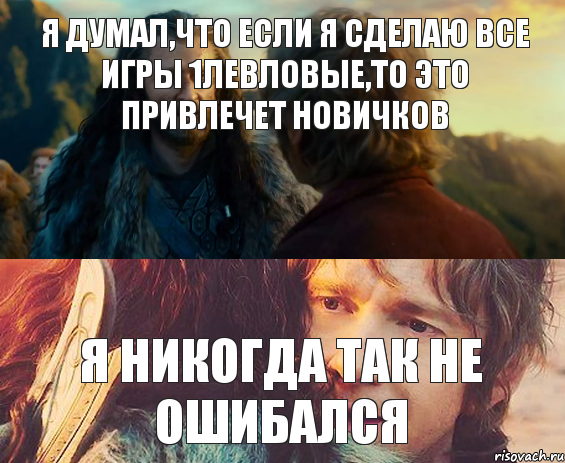 Я ДУМАЛ,ЧТО ЕСЛИ Я СДЕЛАЮ ВСЕ ИГРЫ 1ЛЕВЛОВЫЕ,ТО ЭТО ПРИВЛЕЧЕТ НОВИЧКОВ

Я НИКОГДА ТАК НЕ ОШИБАЛСЯ

risovach.ru